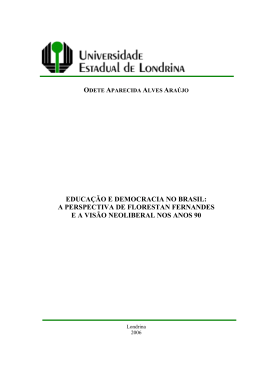 Universidade
Estadual de Londrina

ODETE APARECIDA ALVES ARAÚJO

EDUCAÇÃO E DEMOCRACIA NO BRASIL:
A PERSPECTIVA DE FLORESTAN FERNANDES
E A VISÃO NEOLIBERAL NOS ANOS 90

Londrina
2006